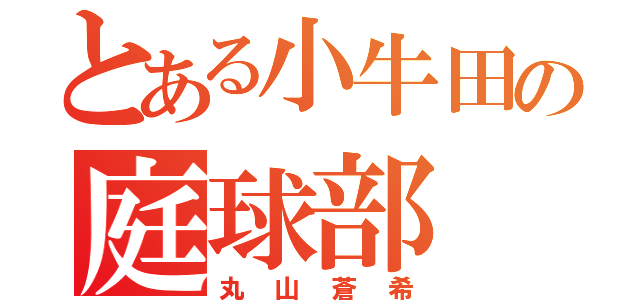 とある小牛田の
庭球部
丸山蒼希